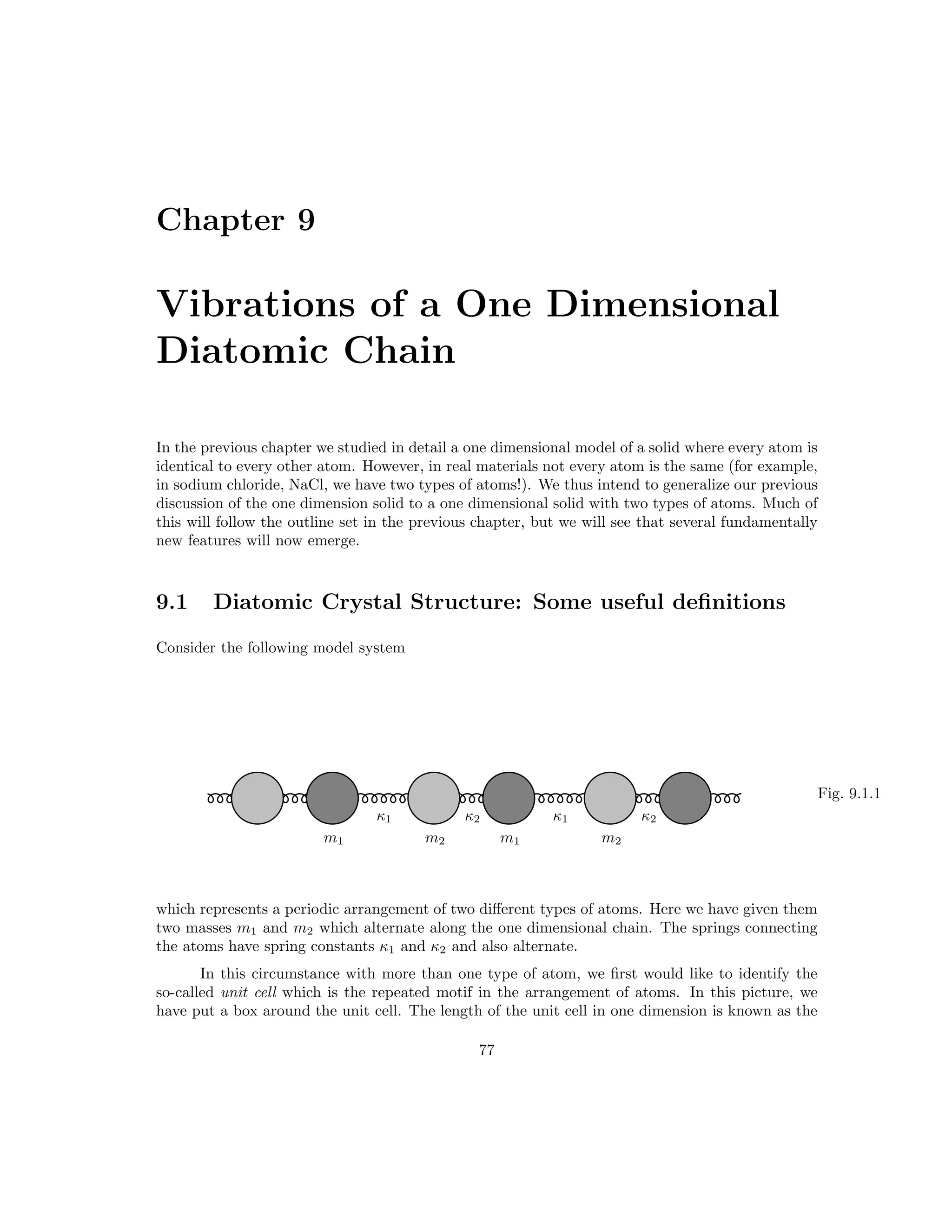 Chapter 9

Vibrations of a One Dimensional Diatomic Chain

In the previous chapter we studied in detail a one dimensional model of a solid where every atom is identical to every other atom. However, in real materials not every atom is the same (for example, in sodium chloride, NaCl, we have two types of atoms!). We thus intend to generalize our previous discussion of the one dimension solid to a one dimensional solid with two types of atoms. Much of this will follow the outline set in the previous chapter, but we will see that several fundamentally new features will now emerge.

9.1 Diatomic Crystal Structure: Some useful definitions

Consider the following model system

$\kappa_1$ $\kappa_2$ $\kappa_1$ $\kappa_2$

$m_1$ $m_2$ $m_1$ $m_2$

Fig. 9.1.1

which represents a periodic arrangement of two different types of atoms. Here we have given them two masses $m_1$ and $m_2$ which alternate along the one dimensional chain. The springs connecting the atoms have spring constants $\kappa_1$ and $\kappa_2$ and also alternate.

In this circumstance with more than one type of atom, we first would like to identify the so-called unit cell which is the repeated motif in the arrangement of atoms. In this picture, we have put a box around the unit cell. The length of the unit cell in one dimension is known as the

77